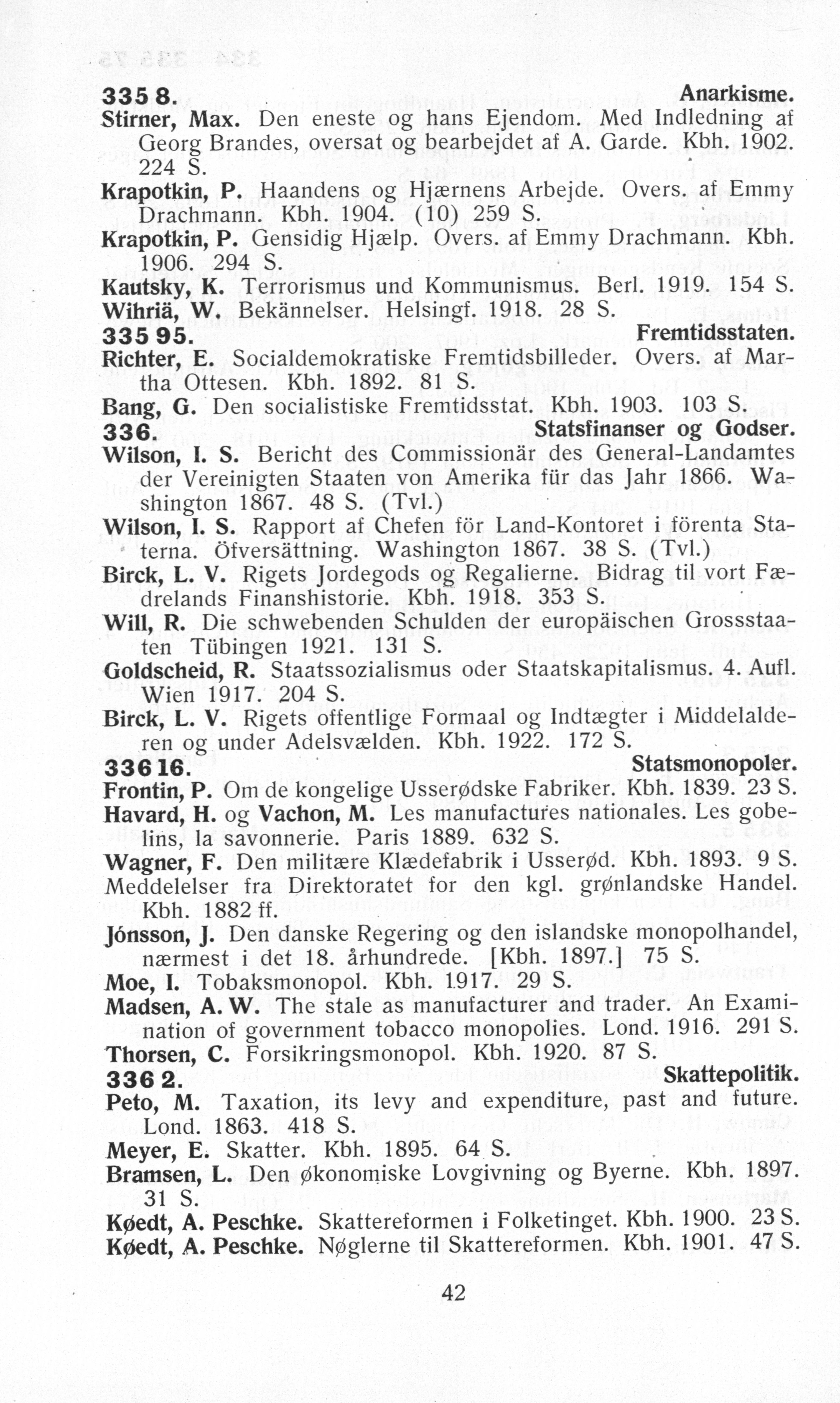 335 8. Anarkisme.
Stirner, Max. Den eneste og hans Ejendom. Med Indledning af Georg Brandes, oversat og bearbejdet af A. Garde. Kbh. 1902. 224 S.
Krapotkin, P. Haandens og Hjærnens Arbejde. Overs. af Emmy Drachmann. Kbh. 1904. (10) 259 S.
Krapotkin, P. Gensidig Hjælp. Overs. af Emmy Drachmann. Kbh. 1906. 294 S.
Kautsky, K. Terrorismus und Kommunismus. Berl. 1919. 154 S.
Wihriä, W. Bekännelser. Helsingf. 1918. 28 S.
335 95. Fremtidsstaten.
Richter, E. Socialdemokratiske Fremtidsbilleder. Overs. af Martha Ottesen. Kbh. 1892. 81 S.
Bang, G. Den socialistiske Fremtidsstat. Kbh. 1903. 103 S.
336. Statsfinanser og Godser.
Wilson, I. S. Bericht des Commissionär des General-Landamtes der Vereinigten Staaten von Amerika für das Jahr 1866. Washington 1867. 48 S. (Tvl.)
Wilson, I. S. Rapport af Chefen för Land-Kontoret i förenta Staterna. Öfversättning. Washington 1867. 38 S. (Tvl.)
Birck, L. V. Rigets Jordegods og Regalierne. Bidrag til vort Fædrelands Finanshistorie. Kbh. 1918. 353 S.
Will, R. Die schwebenden Schulden der europäischen Grossstaaten Tübingen 1921. 131 S.
Goldscheid, R. Staatssozialismus oder Staatskapitalismus. 4. Aufl. Wien 1917. 204 S.
Birck, L. V. Rigets offentlige Formaal og Indtægter i Middelalderen og under Adelsvælden. Kbh. 1922. 172 S.
336 16. Statsmonopoler.
Frontin, P. Om de kongelige Usserødske Fabriker. Kbh. 1839. 23 S.
Havard, H. og Vachon, M. Les manufactures nationales. Les gobelins, la savonnerie. Paris 1889. 632 S.
Wagner, F. Den militære Klædefabrik i Usserød. Kbh. 1893. 9 S.
Meddelelser fra Direktoratet for den kgl. grønlandske Handel. Kbh. 1882 ff.
Jónsson, J. Den danske Regering og den islandske monopolhandel, nærmest i det 18. århundrede. [Kbh. 1897.] 75 S.
Moe, I. Tobaksmonopol. Kbh. 1917. 29 S.
Madsen, A. W. The stale as manufacturer and trader. An Examination of government tobacco monopolies. Lond. 1916. 291 S.
Thorsen, C. Forsikringsmonopol. Kbh. 1920. 87 S.
336 2. Skattepolitik.
Peto, M. Taxation, its levy and expenditure, past and future. Lond. 1863. 418 S.
Meyer, E. Skatter. Kbh. 1895. 64 S.
Bramsen, L. Den økonomiske Lovgivning og Byerne. Kbh. 1897. 31 S.
Køedt, A. Peschke. Skattereformen i Folketinget. Kbh. 1900. 23 S.
Køedt, A. Peschke. Nøglerne til Skattereformen. Kbh. 1901. 47 S.

42